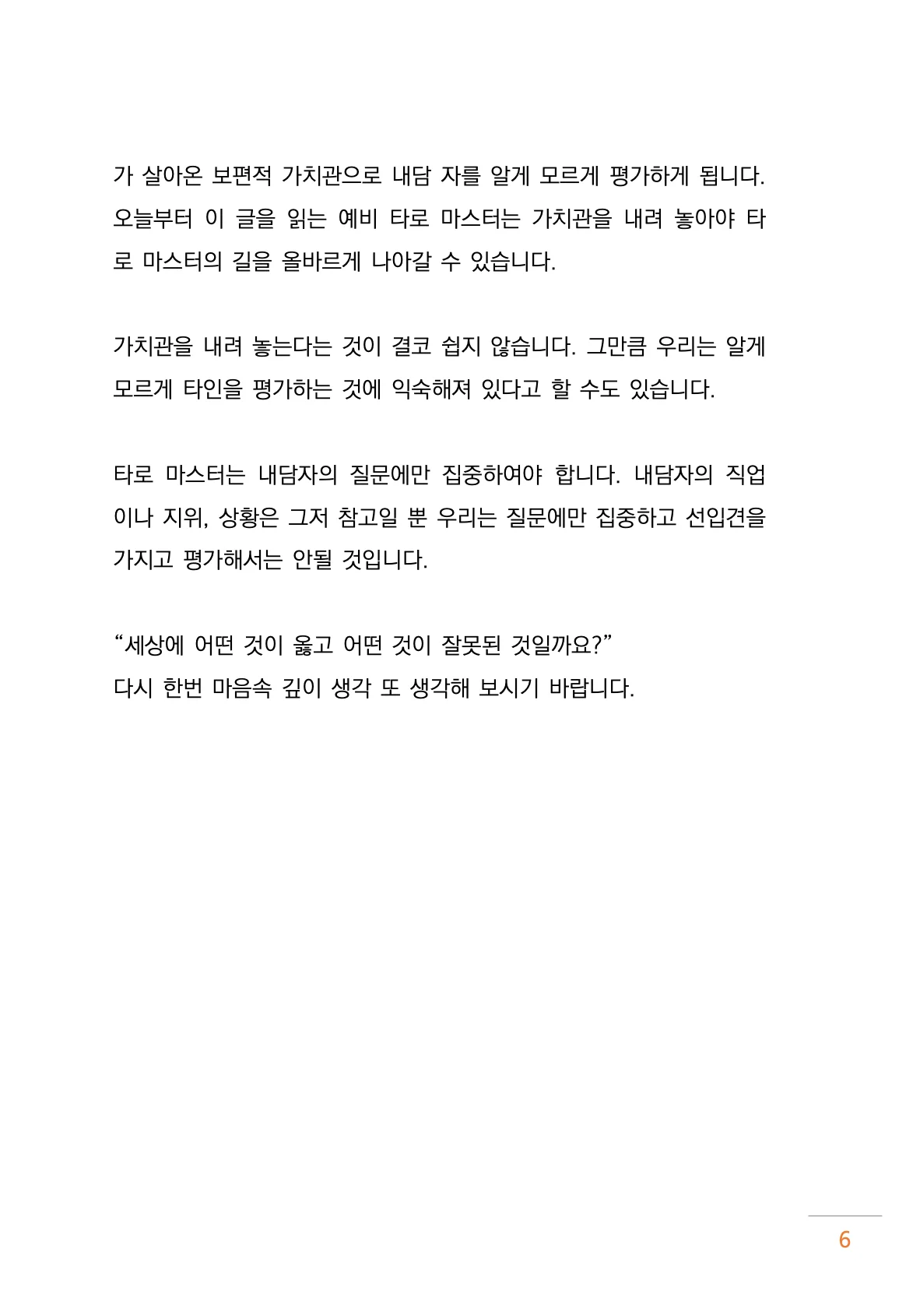 가 살아온 보편적 가치관으로 내담 자를 알게 모르게 평가하게 됩니다. 오늘부터 이 글을 읽는 예비 타로 마스터는 가치관을 내려 놓아야 타로 마스터의 길을 올바르게 나아갈 수 있습니다.

가치관을 내려 놓는다는 것이 결코 쉽지 않습니다. 그만큼 우리는 알게 모르게 타인을 평가하는 것에 익숙해져 있다고 할 수도 있습니다.

타로 마스터는 내담자의 질문에만 집중하여야 합니다. 내담자의 직업이나 지위, 상황은 그저 참고일 뿐 우리는 질문에만 집중하고 선입견을 가지고 평가해서는 안될 것입니다.

“세상에 어떤 것이 옳고 어떤 것이 잘못된 것일까요?”
다시 한번 마음속 깊이 생각 또 생각해 보시기 바랍니다.

6